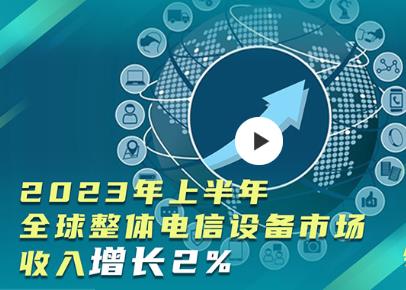 2023年上半年
全球整体电信设备市场
收入增长2%